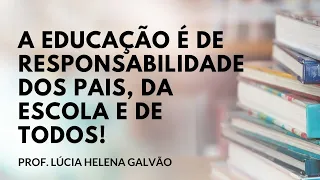 A EDUCAÇÃO É DE RESPONSABILIDADE DOS PAIS, DA ESCOLA E DE TODOS!

PROF. LÚCIA HELENA GALVÃO